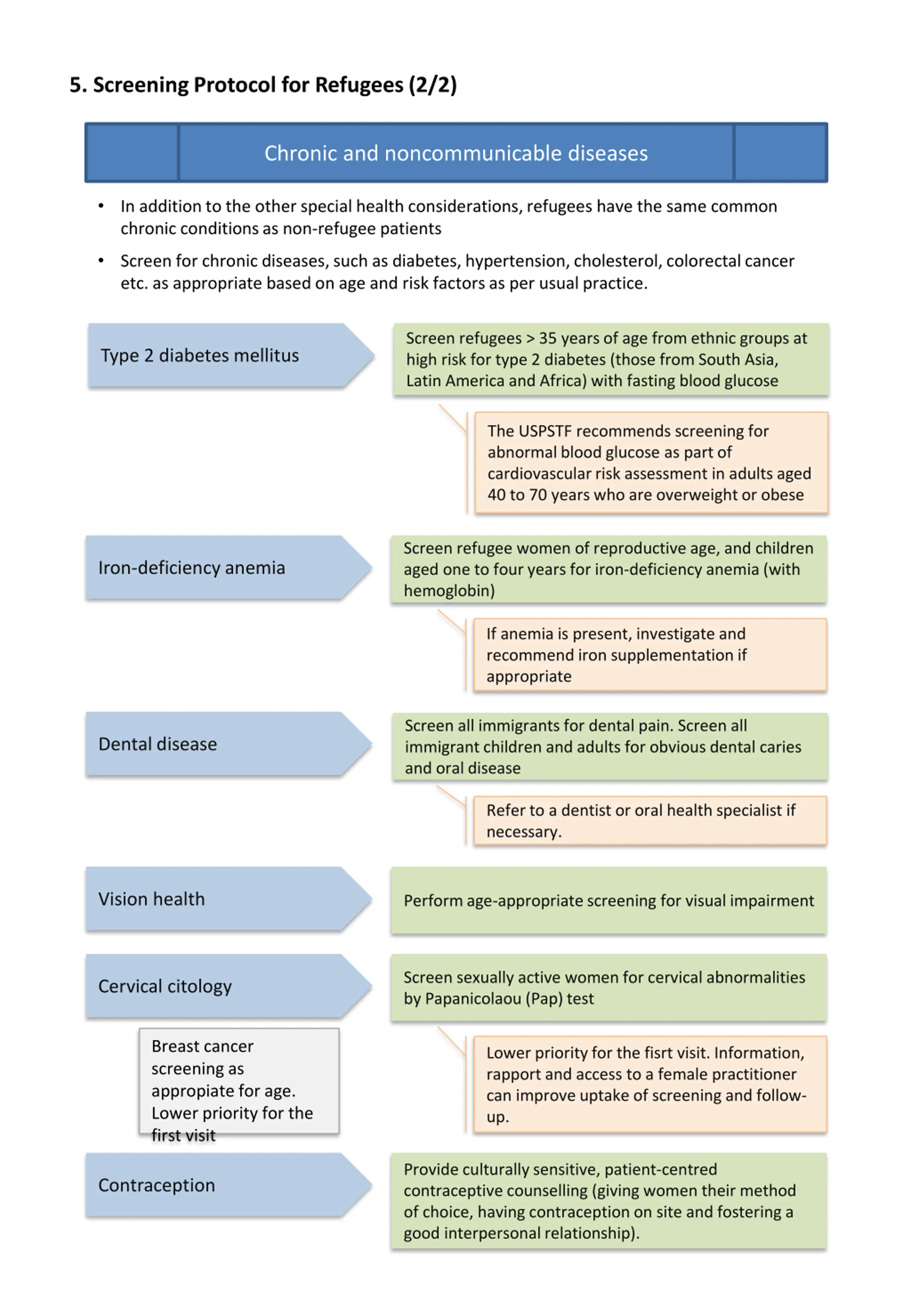 5. Screening Protocol for Refugees (2/2)

Chronic and noncommunicable diseases

• In addition to the other special health considerations, refugees have the same common chronic conditions as non-refugee patients

• Screen for chronic diseases, such as diabetes, hypertension, cholesterol, colorectal cancer etc. as appropriate based on age and risk factors as per usual practice.

Type 2 diabetes mellitus

Screen refugees > 35 years of age from ethnic groups at high risk for type 2 diabetes (those from South Asia, Latin America and Africa) with fasting blood glucose

The USPSTF recommends screening for abnormal blood glucose as part of cardiovascular risk assessment in adults aged 40 to 70 years who are overweight or obese

Iron-deficiency anemia

Screen refugee women of reproductive age, and children aged one to four years for iron-deficiency anemia (with hemoglobin)

If anemia is present, investigate and recommend iron supplementation if appropriate

Dental disease

Screen all immigrants for dental pain. Screen all immigrant children and adults for obvious dental caries and oral disease

Refer to a dentist or oral health specialist if necessary.

Vision health

Perform age-appropriate screening for visual impairment

Cervical citology

Screen sexually active women for cervical abnormalities by Papanicolaou (Pap) test

Breast cancer screening as appropiate for age. Lower priority for the first visit

Lower priority for the fisrt visit. Information, rapport and access to a female practitioner can improve uptake of screening and follow-up.

Contraception

Provide culturally sensitive, patient-centred contraceptive counselling (giving women their method of choice, having contraception on site and fostering a good interpersonal relationship).